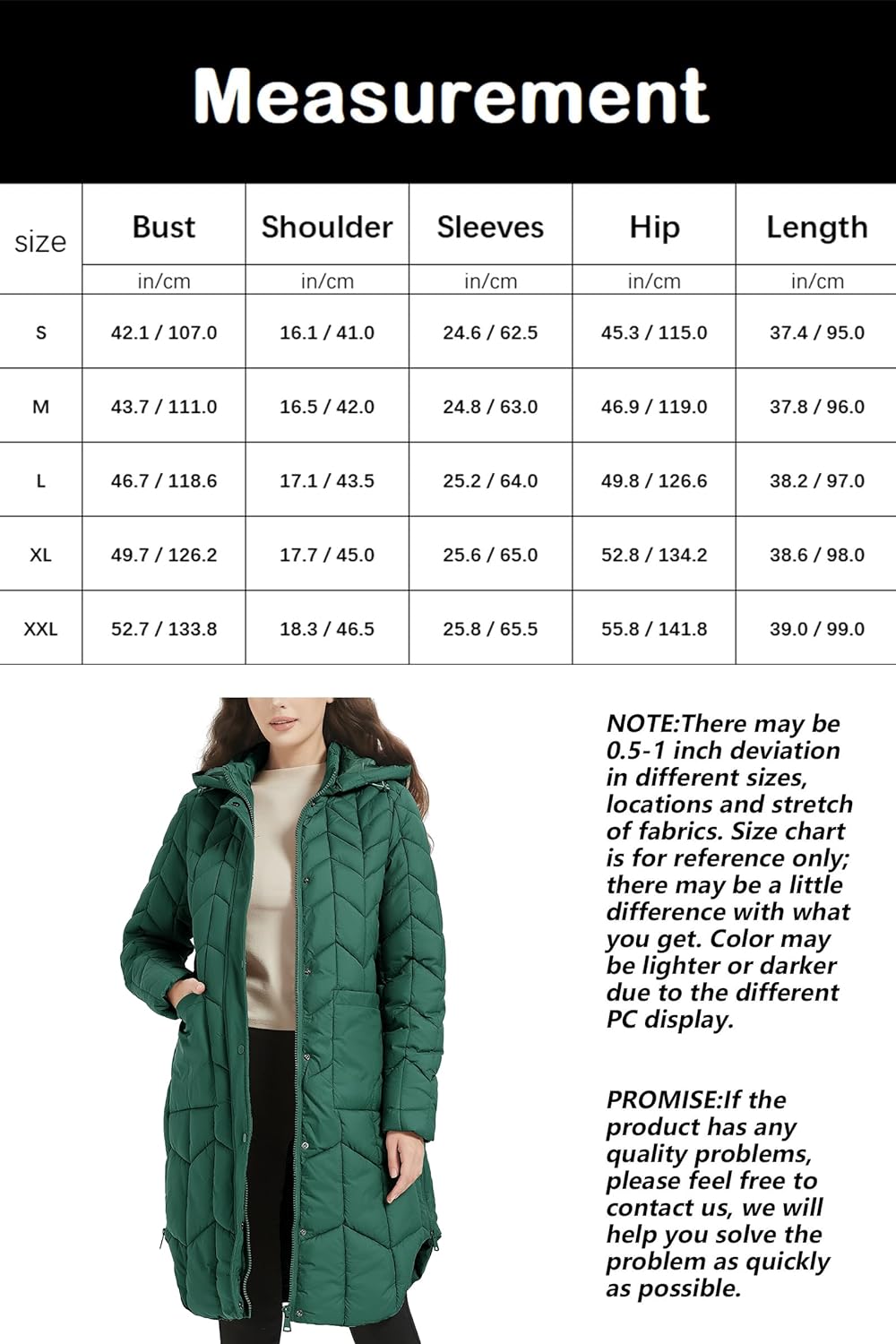 Measurement

| size | Bust | Shoulder | Sleeves | Hip | Length |
|---|---|---|---|---|---|
| | in/cm | in/cm | in/cm | in/cm | in/cm |
| S | 42.1 / 107.0 | 16.1 / 41.0 | 24.6 / 62.5 | 45.3 / 115.0 | 37.4 / 95.0 |
| M | 43.7 / 111.0 | 16.5 / 42.0 | 24.8 / 63.0 | 46.9 / 119.0 | 37.8 / 96.0 |
| L | 46.7 / 118.6 | 17.1 / 43.5 | 25.2 / 64.0 | 49.8 / 126.6 | 38.2 / 97.0 |
| XL | 49.7 / 126.2 | 17.7 / 45.0 | 25.6 / 65.0 | 52.8 / 134.2 | 38.6 / 98.0 |
| XXL | 52.7 / 133.8 | 18.3 / 46.5 | 25.8 / 65.5 | 55.8 / 141.8 | 39.0 / 99.0 |

NOTE:There may be 0.5-1 inch deviation in different sizes, locations and stretch of fabrics. Size chart is for reference only; there may be a little difference with what you get. Color may be lighter or darker due to the different PC display.

PROMISE:If the product has any quality problems, please feel free to contact us, we will help you solve the problem as quickly as possible.